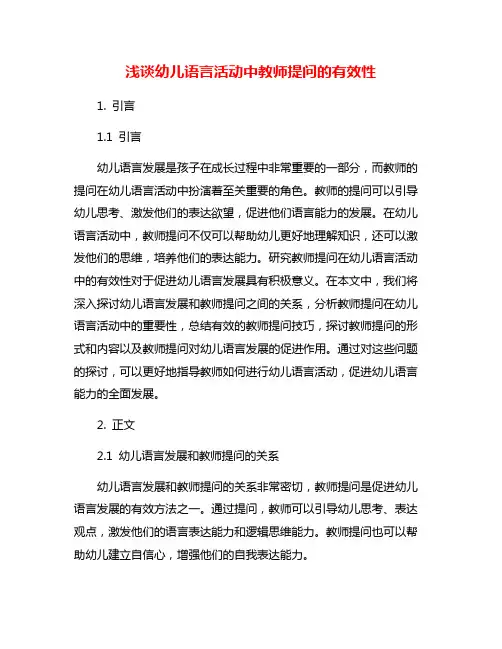 浅谈幼儿语言活动中教师提问的有效性

1. 引言

1.1 引言

幼儿语言发展是孩子在成长过程中非常重要的一部分，而教师的提问在幼儿语言活动中扮演着至关重要的角色。教师的提问可以引导幼儿思考、激发他们的表达欲望，促进他们语言能力的发展。在幼儿语言活动中，教师提问不仅可以帮助幼儿更好地理解知识，还可以激发他们的思维，培养他们的表达能力。研究教师提问在幼儿语言活动中的有效性对于促进幼儿语言发展具有积极意义。在本文中，我们将深入探讨幼儿语言发展和教师提问之间的关系，分析教师提问在幼儿语言活动中的重要性，总结有效的教师提问技巧，探讨教师提问的形式和内容以及教师提问对幼儿语言发展的促进作用。通过对这些问题的探讨，可以更好地指导教师如何进行幼儿语言活动，促进幼儿语言能力的全面发展。

2. 正文

2.1 幼儿语言发展和教师提问的关系

幼儿语言发展和教师提问的关系非常密切，教师提问是促进幼儿语言发展的有效方法之一。通过提问，教师可以引导幼儿思考、表达观点，激发他们的语言表达能力和逻辑思维能力。教师提问也可以帮助幼儿建立自信心，增强他们的自我表达能力。